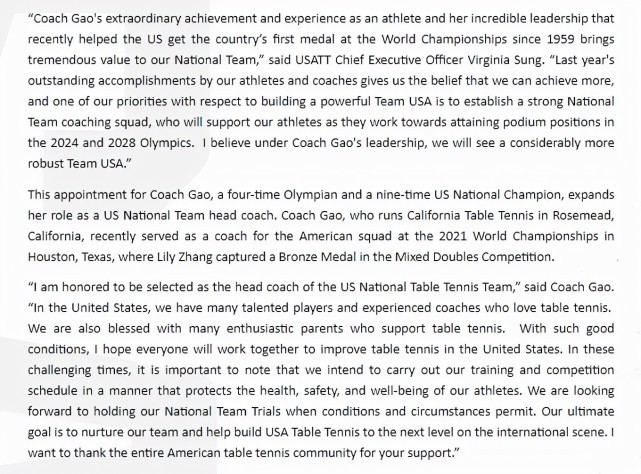 “Coach Gao's extraordinary achievement and experience as an athlete and her incredible leadership that recently helped the US get the country’s first medal at the World Championships since 1959 brings tremendous value to our National Team,” said USATT Chief Executive Officer Virginia Sung. “Last year's outstanding accomplishments by our athletes and coaches gives us the belief that we can achieve more, and one of our priorities with respect to building a powerful Team USA is to establish a strong National Team coaching squad, who will support our athletes as they work towards attaining podium positions in the 2024 and 2028 Olympics. I believe under Coach Gao's leadership, we will see a considerably more robust Team USA.”

This appointment for Coach Gao, a four-time Olympian and a nine-time US National Champion, expands her role as a US National Team head coach. Coach Gao, who runs California Table Tennis in Rosemead, California, recently served as a coach for the American squad at the 2021 World Championships in Houston, Texas, where Lily Zhang captured a Bronze Medal in the Mixed Doubles Competition.

“I am honored to be selected as the head coach of the US National Table Tennis Team,” said Coach Gao. “In the United States, we have many talented players and experienced coaches who love table tennis. We are also blessed with many enthusiastic parents who support table tennis. With such good conditions, I hope everyone will work together to improve table tennis in the United States. In these challenging times, it is important to note that we intend to carry out our training and competition schedule in a manner that protects the health, safety, and well-being of our athletes. We are looking forward to holding our National Team Trials when conditions and circumstances permit. Our ultimate goal is to nurture our team and help build USA Table Tennis to the next level on the international scene. I want to thank the entire American table tennis community for your support.”